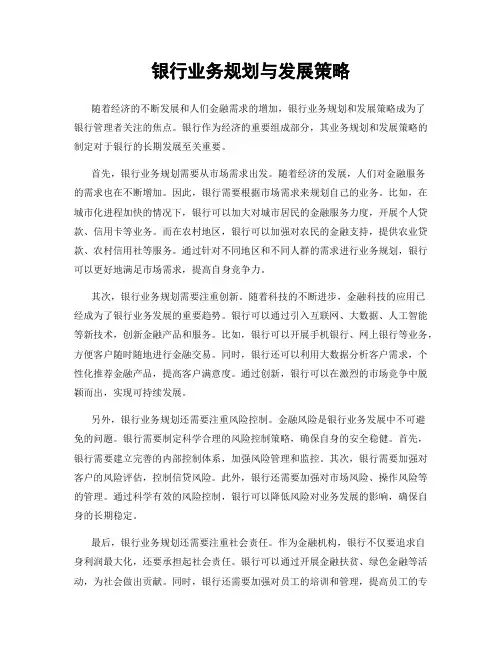 银行业务规划与发展策略

随着经济的不断发展和人们金融需求的增加，银行业务规划和发展策略成为了银行管理者关注的焦点。银行作为经济的重要组成部分，其业务规划和发展策略的制定对于银行的长期发展至关重要。

首先，银行业务规划需要从市场需求出发。随着经济的发展，人们对金融服务的需求也在不断增加。因此，银行需要根据市场需求来规划自己的业务。比如，在城市化进程加快的情况下，银行可以加大对城市居民的金融服务力度，开展个人贷款、信用卡等业务。而在农村地区，银行可以加强对农民的金融支持，提供农业贷款、农村信用社等服务。通过针对不同地区和不同人群的需求进行业务规划，银行可以更好地满足市场需求，提高自身竞争力。

其次，银行业务规划需要注重创新。随着科技的不断进步，金融科技的应用已经成为了银行业务发展的重要趋势。银行可以通过引入互联网、大数据、人工智能等新技术，创新金融产品和服务。比如，银行可以开展手机银行、网上银行等业务，方便客户随时随地进行金融交易。同时，银行还可以利用大数据分析客户需求，个性化推荐金融产品，提高客户满意度。通过创新，银行可以在激烈的市场竞争中脱颖而出，实现可持续发展。

另外，银行业务规划还需要注重风险控制。金融风险是银行业务发展中不可避免的问题。银行需要制定科学合理的风险控制策略，确保自身的安全稳健。首先，银行需要建立完善的内部控制体系，加强风险管理和监控。其次，银行需要加强对客户的风险评估，控制信贷风险。此外，银行还需要加强对市场风险、操作风险等的管理。通过科学有效的风险控制，银行可以降低风险对业务发展的影响，确保自身的长期稳定。

最后，银行业务规划还需要注重社会责任。作为金融机构，银行不仅要追求自身利润最大化，还要承担起社会责任。银行可以通过开展金融扶贫、绿色金融等活动，为社会做出贡献。同时，银行还需要加强对员工的培训和管理，提高员工的专